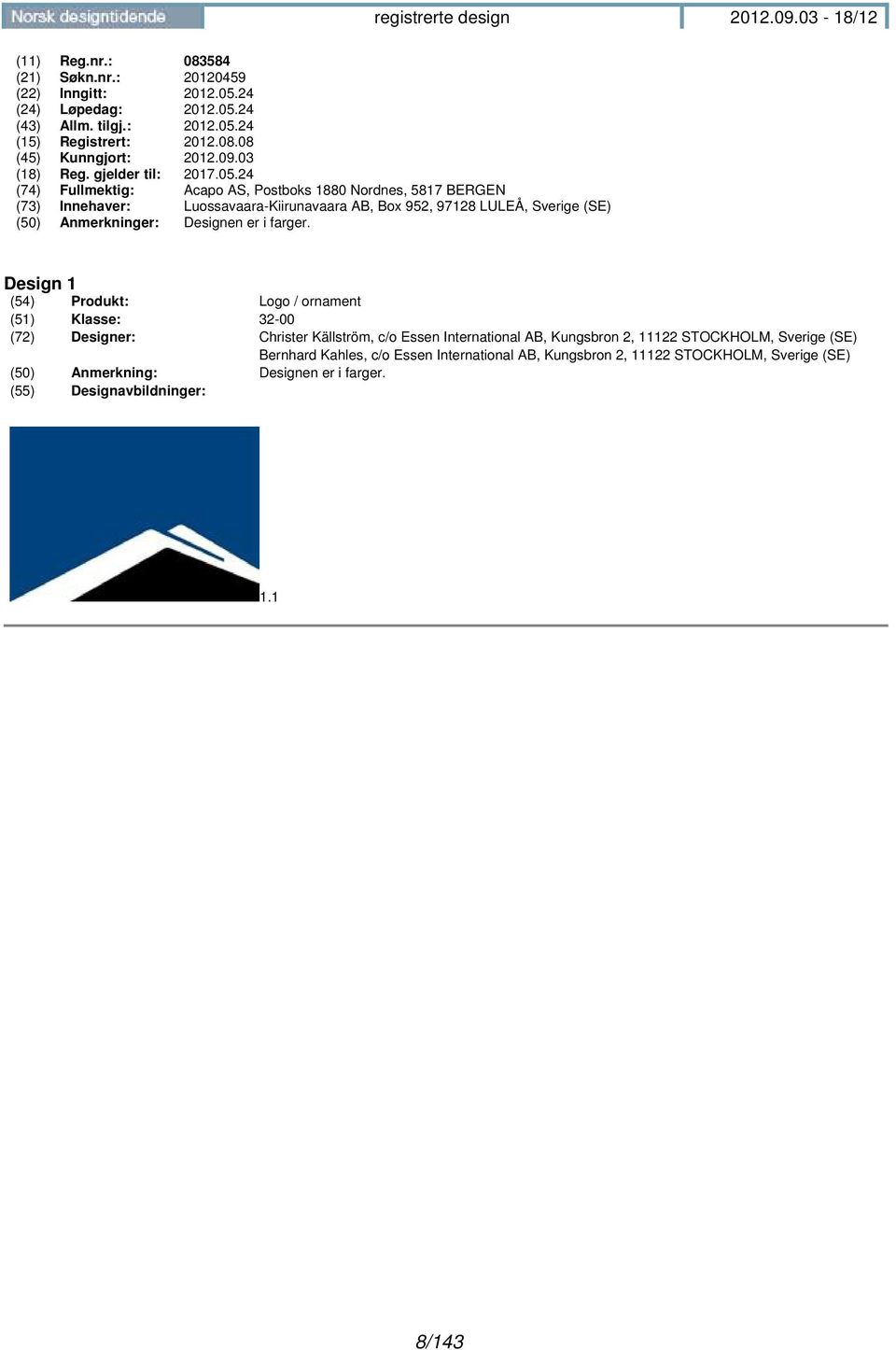 Norsk designtidende registrerte design 2012.09.03 - 18/12

(11) Reg.nr.: 083584
(21) Søkn.nr.: 20120459
(22) Inngitt: 2012.05.24
(24) Løpedag: 2012.05.24
(43) Allm. tilgj.: 2012.05.24
(15) Registrert: 2012.08.08
(45) Kunngjort: 2012.09.03
(18) Reg. gjelder til: 2017.05.24
(74) Fullmektig: Acapo AS, Postboks 1880 Nordnes, 5817 BERGEN
(73) Innehaver: Luossavaara-Kiirunavaara AB, Box 952, 97128 LULEÅ, Sverige (SE)
(50) Anmerkninger: Designen er i farger.

Design 1
(54) Produkt: Logo / ornament
(51) Klasse: 32-00
(72) Designer: Christer Källström, c/o Essen International AB, Kungsbron 2, 11122 STOCKHOLM, Sverige (SE)
Bernhard Kahles, c/o Essen International AB, Kungsbron 2, 11122 STOCKHOLM, Sverige (SE)
(50) Anmerkning: Designen er i farger.
(55) Designavbildninger:

1.1

8/143